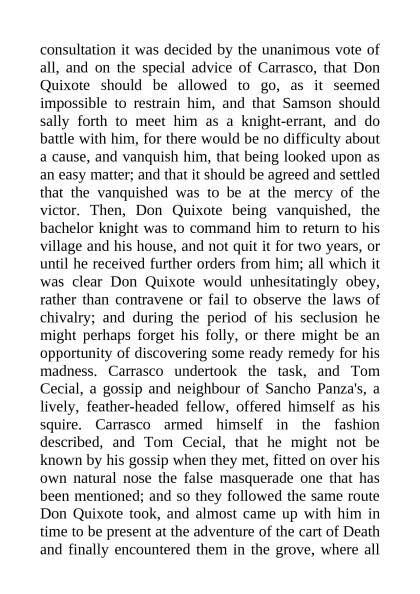 consultation it was decided by the unanimous vote of all, and on the special advice of Carrasco, that Don Quixote should be allowed to go, as it seemed impossible to restrain him, and that Samson should sally forth to meet him as a knight-errant, and do battle with him, for there would be no difficulty about a cause, and vanquish him, that being looked upon as an easy matter; and that it should be agreed and settled that the vanquished was to be at the mercy of the victor. Then, Don Quixote being vanquished, the bachelor knight was to command him to return to his village and his house, and not quit it for two years, or until he received further orders from him; all which it was clear Don Quixote would unhesitatingly obey, rather than contravene or fail to observe the laws of chivalry; and during the period of his seclusion he might perhaps forget his folly, or there might be an opportunity of discovering some ready remedy for his madness. Carrasco undertook the task, and Tom Cecial, a gossip and neighbour of Sancho Panza's, a lively, feather-headed fellow, offered himself as his squire. Carrasco armed himself in the fashion described, and Tom Cecial, that he might not be known by his gossip when they met, fitted on over his own natural nose the false masquerade one that has been mentioned; and so they followed the same route Don Quixote took, and almost came up with him in time to be present at the adventure of the cart of Death and finally encountered them in the grove, where all